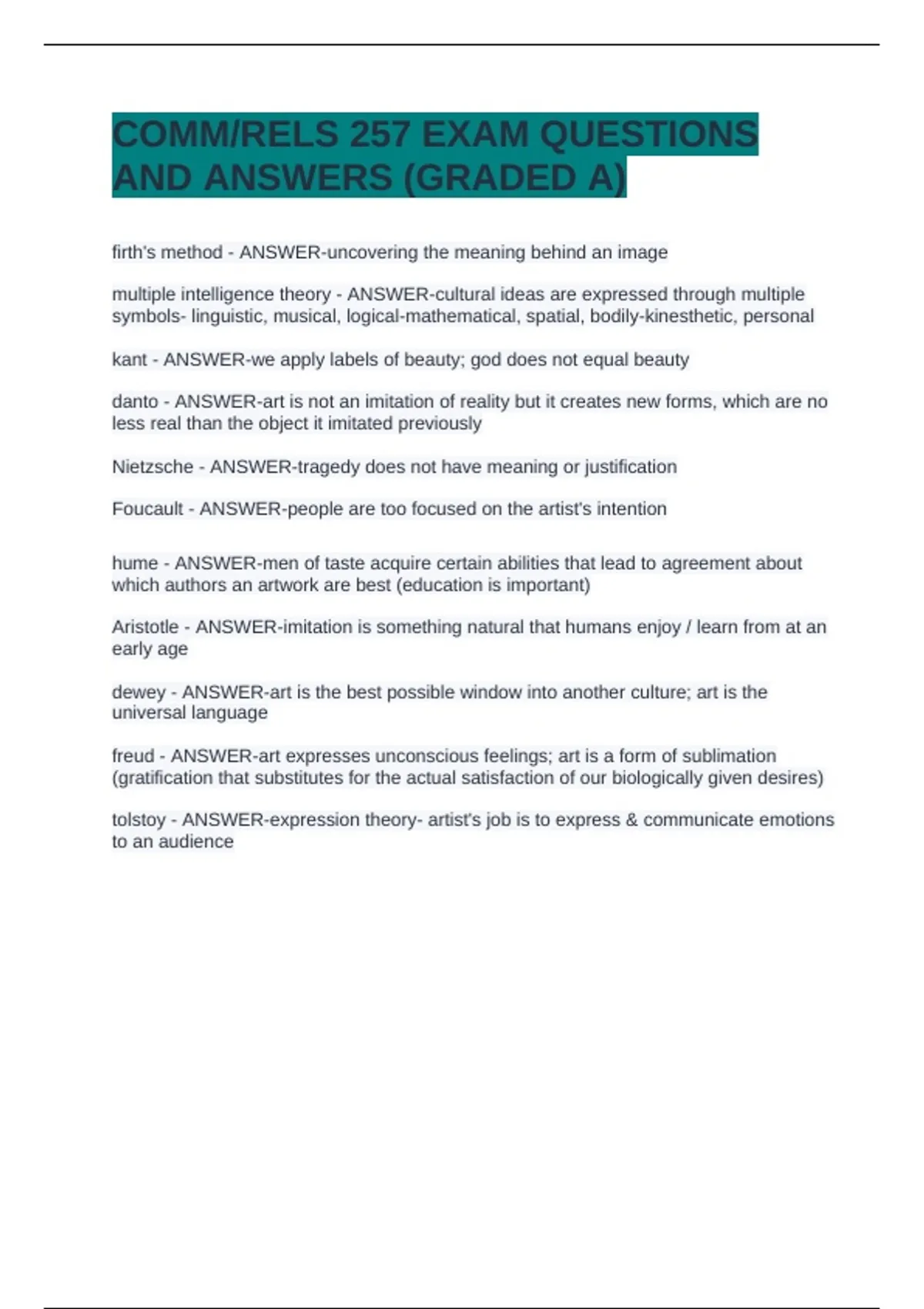 COMM/RELS 257 EXAM QUESTIONS AND ANSWERS (GRADED A)

firth's method - ANSWER-uncovering the meaning behind an image

multiple intelligence theory - ANSWER-cultural ideas are expressed through multiple symbols- linguistic, musical, logical-mathematical, spatial, bodily-kinesthetic, personal

kant - ANSWER-we apply labels of beauty; god does not equal beauty

danto - ANSWER-art is not an imitation of reality but it creates new forms, which are no less real than the object it imitated previously

Nietzsche - ANSWER-tragedy does not have meaning or justification

Foucault - ANSWER-people are too focused on the artist's intention

hume - ANSWER-men of taste acquire certain abilities that lead to agreement about which authors an artwork are best (education is important)

Aristotle - ANSWER-imitation is something natural that humans enjoy / learn from at an early age

dewey - ANSWER-art is the best possible window into another culture; art is the universal language

freud - ANSWER-art expresses unconscious feelings; art is a form of sublimation (gratification that substitutes for the actual satisfaction of our biologically given desires)

tolstoy - ANSWER-expression theory- artist's job is to express & communicate emotions to an audience